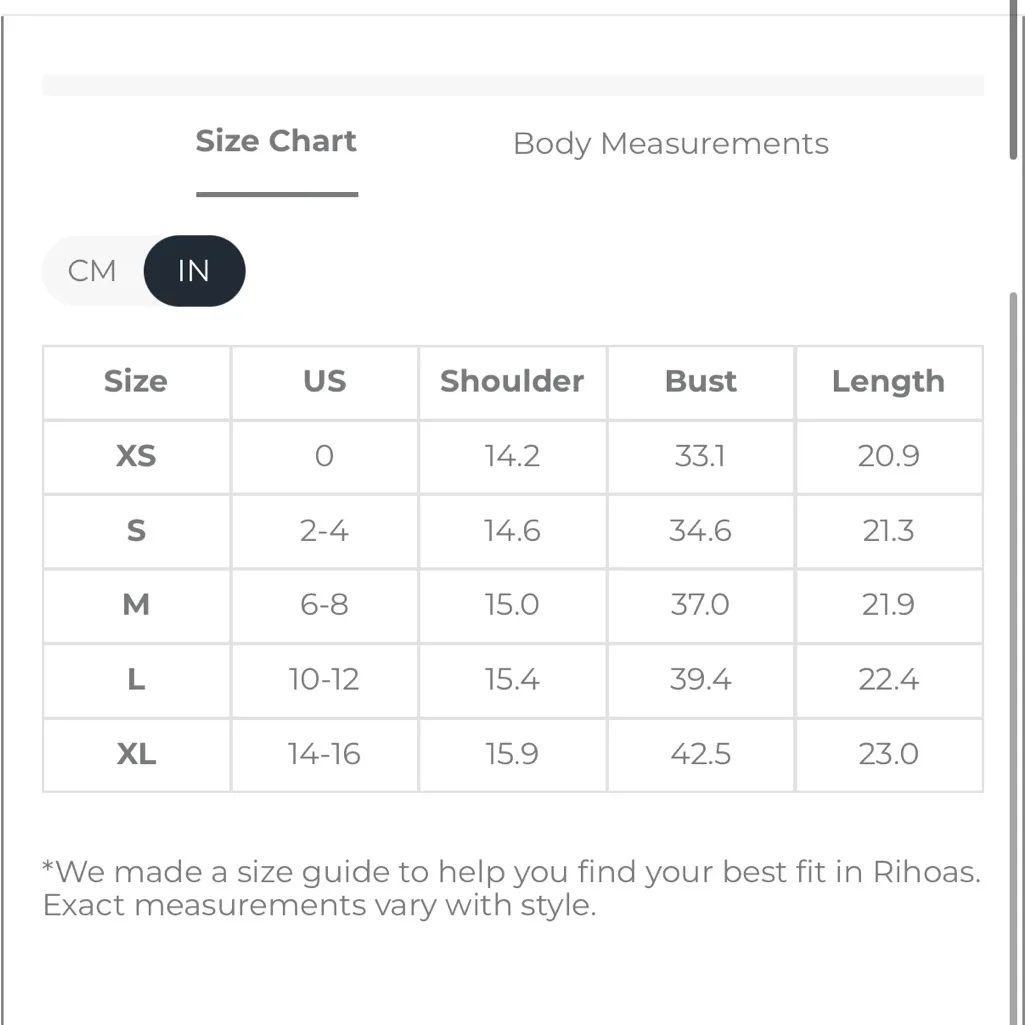 Size Chart

Body Measurements

CM IN

| Size | US | Shoulder | Bust | Length |
|---|---|---|---|---|
| XS | 0 | 14.2 | 33.1 | 20.9 |
| S | 2-4 | 14.6 | 34.6 | 21.3 |
| M | 6-8 | 15.0 | 37.0 | 21.9 |
| L | 10-12 | 15.4 | 39.4 | 22.4 |
| XL | 14-16 | 15.9 | 42.5 | 23.0 |

*We made a size guide to help you find your best fit in Rihoas. Exact measurements vary with style.